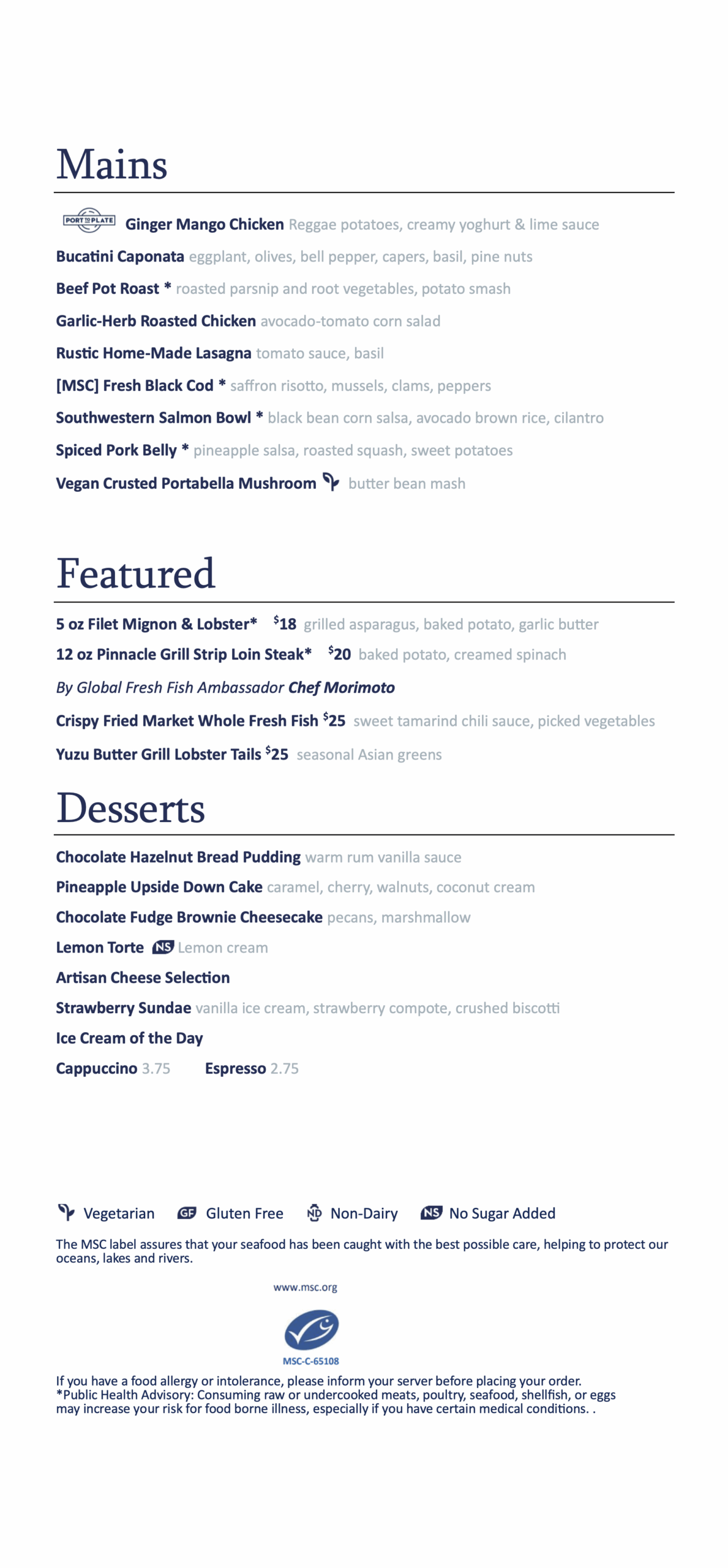 Mains

PORT TO PLATE Ginger Mango Chicken Reggae potatoes, creamy yoghurt & lime sauce

Bucatini Caponata eggplant, olives, bell pepper, capers, basil, pine nuts

Beef Pot Roast * roasted parsnip and root vegetables, potato smash

Garlic-Herb Roasted Chicken avocado-tomato corn salad

Rustic Home-Made Lasagna tomato sauce, basil

[MSC] Fresh Black Cod * saffron risotto, mussels, clams, peppers

Southwestern Salmon Bowl * black bean corn salsa, avocado brown rice, cilantro

Spiced Pork Belly * pineapple salsa, roasted squash, sweet potatoes

Vegan Crusted Portabella Mushroom butter bean mash

Featured

5 oz Filet Mignon & Lobster* $18 grilled asparagus, baked potato, garlic butter

12 oz Pinnacle Grill Strip Loin Steak* $20 baked potato, creamed spinach

By Global Fresh Fish Ambassador Chef Morimoto

Crispy Fried Market Whole Fresh Fish $25 sweet tamarind chili sauce, picked vegetables

Yuzu Butter Grill Lobster Tails $25 seasonal Asian greens

Desserts

Chocolate Hazelnut Bread Pudding warm rum vanilla sauce

Pineapple Upside Down Cake caramel, cherry, walnuts, coconut cream

Chocolate Fudge Brownie Cheesecake pecans, marshmallow

Lemon Torte NS Lemon cream

Artisan Cheese Selection

Strawberry Sundae vanilla ice cream, strawberry compote, crushed biscotti

Ice Cream of the Day

Cappuccino 3.75 Espresso 2.75

Vegetarian GF Gluten Free ND Non-Dairy NS No Sugar Added

The MSC label assures that your seafood has been caught with the best possible care, helping to protect our oceans, lakes and rivers.

www.msc.org

MSC-C-65108

If you have a food allergy or intolerance, please inform your server before placing your order.
*Public Health Advisory: Consuming raw or undercooked meats, poultry, seafood, shellfish, or eggs may increase your risk for food borne illness, especially if you have certain medical conditions. .